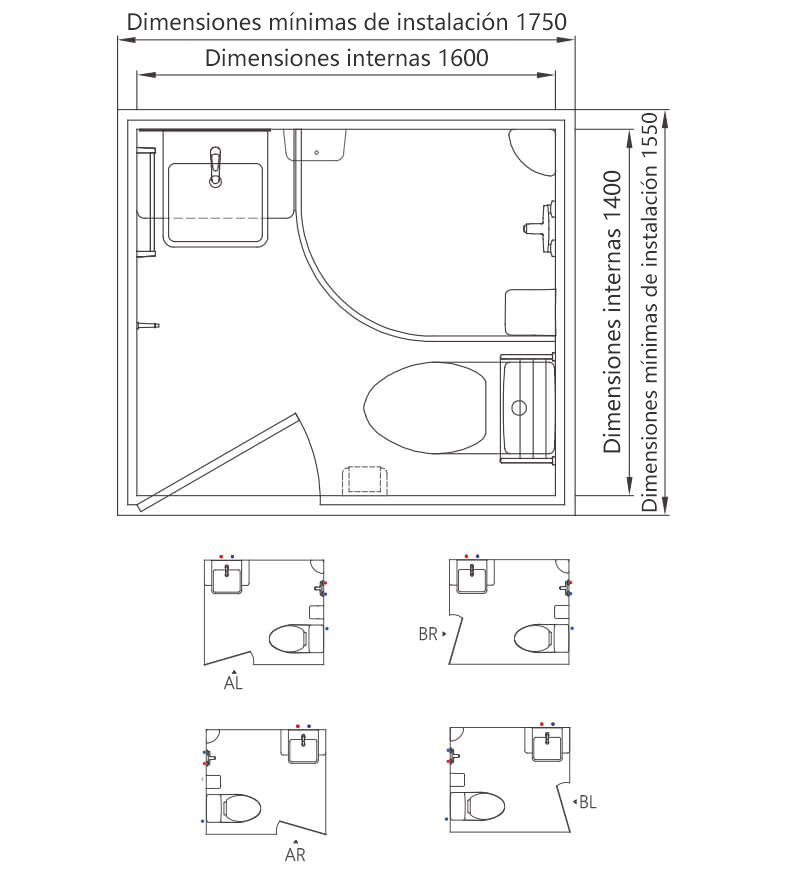 Dimensiones mínimas de instalación 1750

Dimensiones internas 1600

Dimensiones internas 1400

Dimensiones mínimas de instalación 1550

AL

BR

AR

BL